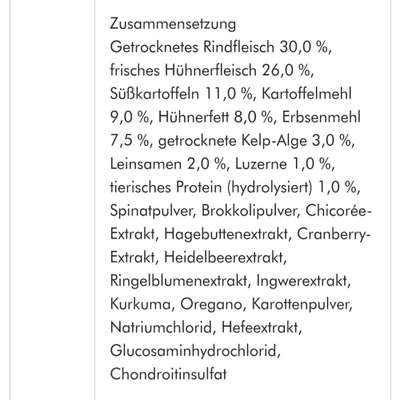 Zusammensetzung
Getrocknetes Rindfleisch 30,0 %, frisches Hühnerfleisch 26,0 %, Süßkartoffeln 11,0 %, Kartoffelmehl 9,0 %, Hühnerfett 8,0 %, Erbsenmehl 7,5 %, getrocknete Kelp-Alge 3,0 %, Leinsamen 2,0 %, Luzerne 1,0 %, tierisches Protein (hydrolysiert) 1,0 %, Spinatpulver, Brokkolipulver, Chicorée-Extrakt, Hagebuttenextrakt, Cranberry-Extrakt, Heidelbeerextrakt, Ringelblumenextrakt, Ingwerextrakt, Kurkuma, Oregano, Karottenpulver, Natriumchlorid, Hefeextrakt, Glucosaminhydrochlorid, Chondroitinsulfat